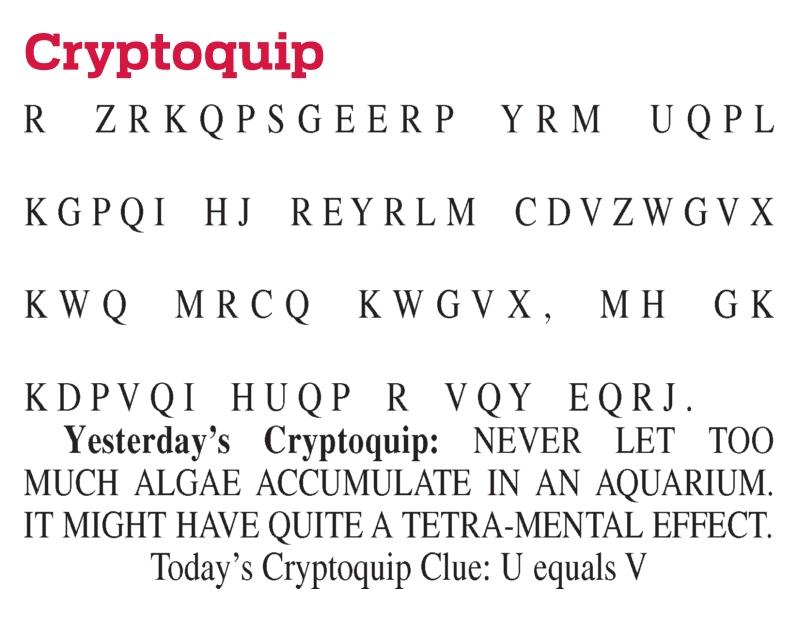 Cryptoquip

R ZRKQPSGEERP YRM UQPL

KGPQI HJ REYRLM CDVZWGVX

KWQ MRCQ KWGVX, MH GK

KDPVQI HUQP R VQY EQRJ.

Yesterday's Cryptoquip: NEVER LET TOO MUCH ALGAE ACCUMULATE IN AN AQUARIUM. IT MIGHT HAVE QUITE A TETRA-MENTAL EFFECT.

Today's Cryptoquip Clue: U equals V